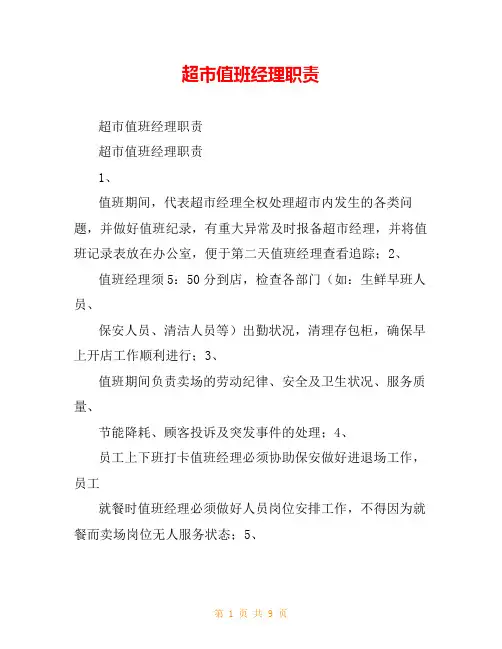 超市值班经理职责

超市值班经理职责

超市值班经理职责

1、

值班期间，代表超市经理全权处理超市内发生的各类问题，并做好值班纪录，有重大异常及时报备超市经理，并将值班记录表放在办公室，便于第二天值班经理查看追踪；2、

值班经理须 5：50 分到店，检查各部门（如：生鲜早班人员、

保安人员、清洁人员等）出勤状况，清理存包柜，确保早上开店工作顺利进行；3、

值班期间负责卖场的劳动纪律、安全及卫生状况、服务质量、

节能降耗、顾客投诉及突发事件的处理；4、

员工上下班打卡值班经理必须协助保安做好进退场工作，员工

就餐时值班经理必须做好人员岗位安排工作，不得因为就餐而卖场岗位无人服务状态；5、

第 1 页 共 9 页